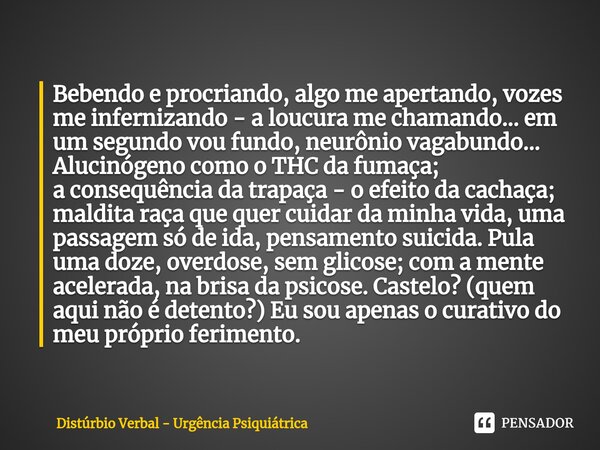 Bebendo e procriando, algo me apertando, vozes me infernizando - a loucura me chamando... em um segundo vou fundo, neurônio vagabundo... Alucinógeno como o THC da fumaça;
a consequência da trapaça - o efeito da cachaça; maldita raça que quer cuidar da minha vida, uma passagem só de ida, pensamento suicida. Pula uma doze, overdose, sem glicose; com a mente acelerada, na brisa da psicose. Castelo? (quem aqui não é detento?) Eu sou apenas o curativo do meu próprio ferimento.

Distúrbio Verbal - Urgência Psiquiátrica

PENSADOR